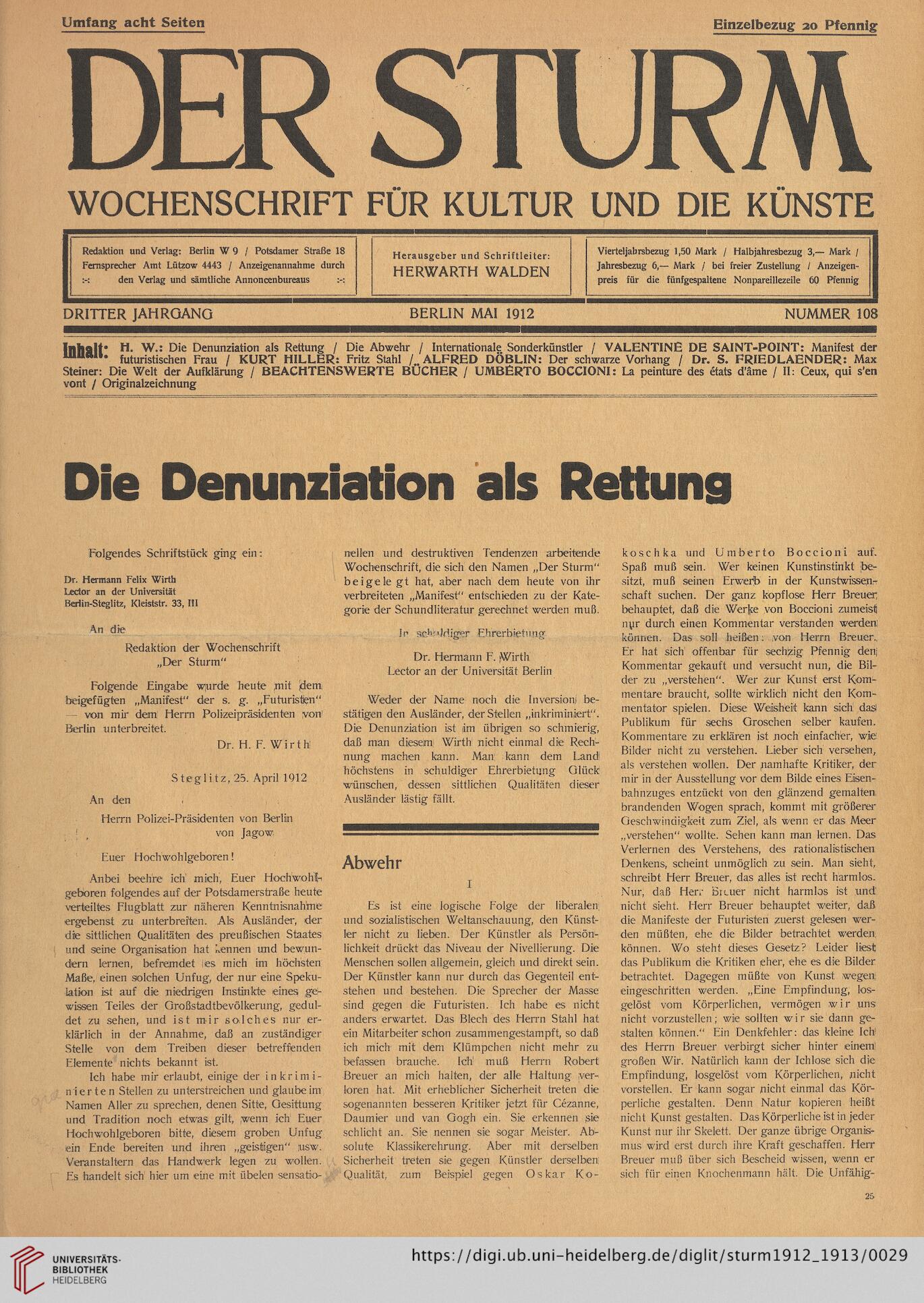 Umfang acht Seiten

Einzelbezug 20 Pfennig

DER STURM

WOCHENSCHRIFT FÜR KULTUR UND DIE KÜNSTE

Redaktion und Verlag: Berlin W 9 / Potsdamer Straße 18 Fernsprecher Amt Lützow 4443 / Anzeigenannahme durch :-: den Verlag und sämtliche Annoncenbureaus :-:

Herausgeber und Schriftleiter: HERWARTH WALDEN

Vierteljahrsbezug 1,50 Mark / Halbjahresbezug 3,— Mark / Jahresbezug 6,— Mark / bei freier Zustellung / Anzeigenpreis für die fünfgespaltene Nonpareillezeile 60 Pfennig

DRITTER JAHRGANG

BERLIN MAI 1912

NUMMER 108

Inhalt: H. W.: Die Denunziation als Rettung / Die Abwehr / Internationale Sonderkünstler / VALENTINE DE SAINT-POINT: Manifest der futuristischen Frau / KURT HILLER: Fritz Stahl / ALFRED DÖBLIN: Der schwarze Vorhang / Dr. S. FRIEDLAENDER: Max Steiner: Die Welt der Aufklärung / BEACHTENSWERTE BÜCHER / UMBERTO BOCCIONI: La peinture des états d'âme / II: Ceux, qui s'en vont / Originalzeichnung

Die Denunziation als Rettung

Folgendes Schriftstück ging ein:

Dr. Hermann Felix Wirth
Lector an der Universität
Berlin-Steglitz, Kleiststr. 33, III

An die

Redaktion der Wochenschrift „Der Sturm“

Folgende Eingabe wurde heute mit dem beigefügten „Manifest“ der s. g. „Futuristen“ — von mir dem Herrn Polizeipräsidenten von Berlin unterbreitet.

Dr. H. F. Wirth

Steglitz, 25. April 1912

An den

Herrn Polizei-Präsidenten von Berlin
von Jagow

Euer Hochwohlgeboren!

Anbei beehre ich mich, Euer Hochwohlgeboren folgendes auf der Potsdamerstraße heute verteiltes Flugblatt zur näheren Kenntnisnahme ergebenst zu unterbreiten. Als Ausländer, der die sittlichen Qualitäten des preußischen Staates und seine Organisation hat kennen und bewundern lernen, befremdet es mich im höchsten Maße, einen solchen Unfug, der nur eine Spekulation ist auf die niedrigen Instinkte eines gewissen Teiles der Großstadtbevölkerung, geduldet zu sehen, und ist mir solches nur erklärlich in der Annahme, daß an zuständiger Stelle von dem Treiben dieser betreffenden Elemente nichts bekannt ist.

Ich habe mir erlaubt, einige der inkriminierten Stellen zu unterstreichen und glaube im Namen Aller zu sprechen, denen Sitte, Gesittung und Tradition noch etwas gilt, wenn ich Euer Hochwohlgeboren bitte, diesem groben Unfug ein Ende bereiten und ihren „geistigen“ usw. Veranstaltern das Handwerk legen zu wollen. Es handelt sich hier um eine mit übelen sensationellen und destruktiven Tendenzen arbeitende Wochenschrift, die sich den Namen „Der Sturm“ beigelegt hat, aber nach dem heute von ihr verbreiteten „Manifest“ entschieden zu der Kategorie der Schundliteratur gerechnet werden muß.

In schuldiger Ehrerbietung

Dr. Hermann F. Wirth
Lector an der Universität Berlin

Weder der Name noch die Inversion bestätigen den Ausländer, der Stellen „inkriminiert“. Die Denunziation ist im übrigen so schmierig, daß man diesem Wirth nicht einmal die Rechnung machen kann. Man kann dem Land höchstens in schuldiger Ehrerbietung Glück wünschen, dessen sittlichen Qualitäten dieser Ausländer lästig fällt.

Abwehr

I

Es ist eine logische Folge der liberalen und sozialistischen Weltanschauung, den Künstler nicht zu lieben. Der Künstler als Persönlichkeit drückt das Niveau der Nivellierung. Die Menschen sollen allgemein, gleich und direkt sein. Der Künstler kann nur durch das Gegenteil entstehen und bestehen. Die Sprecher der Masse sind gegen die Futuristen. Ich habe es nicht anders erwartet. Das Blech des Herrn Stahl hat ein Mitarbeiter schon zusammengestampft, so daß ich mich mit dem Klümpchen nicht mehr zu befassen brauche. Ich muß Herrn Robert Breuer an mich halten, der alle Haltung verloren hat. Mit erheblicher Sicherheit treten die sogenannten besseren Kritiker jetzt für Cézanne, Daumier und van Gogh ein. Sie erkennen sie schlicht an. Sie nennen sie sogar Meister. Absolute Klassikerehrung. Aber mit derselben Sicherheit treten sie gegen Künstler derselben Qualität, zum Beispiel gegen Oskar Kokoschka und Umberto Boccioni auf. Spaß muß sein. Wer keinen Kunstinstinkt besitzt, muß seinen Erwerb in der Kunstwissenschaft suchen. Der ganz kopflose Herr Breuer behauptet, daß die Werke von Boccioni zumeist nur durch einen Kommentar verstanden werden können. Das soll heißen: von Herrn Breuer. Er hat sich offenbar für sechzig Pfennig den Kommentar gekauft und versucht nun, die Bilder zu „verstehen“. Wer zur Kunst erst Kommentare braucht, sollte wirklich nicht den Kommentator spielen. Diese Weisheit kann sich das Publikum für sechs Groschen selber kaufen. Kommentare zu erklären ist noch einfacher, wie Bilder nicht zu verstehen. Lieber sich versehen, als verstehen wollen. Der namhafte Kritiker, der mir in der Ausstellung vor dem Bilde eines Eisenbahnzuges entzückt von den glänzend gemalten brandenden Wogen sprach, kommt mit größerer Geschwindigkeit zum Ziel, als wenn er das Meer „verstehen“ wollte. Sehen kann man lernen. Das Verlernen des Verstehens, des rationalistischen Denkens, scheint unmöglich zu sein. Man sieht, schreibt Herr Breuer, das alles ist recht harmlos. Nur, daß Herr Breuer nicht harmlos ist und nicht sieht. Herr Breuer behauptet weiter, daß die Manifeste der Futuristen zuerst gelesen werden müßten, ehe die Bilder betrachtet werden können. Wo steht dieses Gesetz? Leider liest das Publikum die Kritiken eher, ehe es die Bilder betrachtet. Dagegen müßte von Kunst wegen eingeschritten werden. „Eine Empfindung, losgelöst vom Körperlichen, vermögen wir uns nicht vorzustellen; wie sollten wir sie dann gestalten können.“ Ein Denkfehler: das kleine Ich des Herrn Breuer verbirgt sicher hinter einem großen Wir. Natürlich kann der Ichlose sich die Empfindung, losgelöst vom Körperlichen, nicht vorstellen. Er kann sogar nicht einmal das Körperliche gestalten. Denn Natur kopieren heißt nicht Kunst gestalten. Das Körperliche ist in jeder Kunst nur ihr Skelett. Der ganze übrige Organismus wird erst durch ihre Kraft geschaffen. Herr Breuer muß über sich Bescheid wissen, wenn er sich für einen Knochenmann hält. Die Unfähig-

25

UNIVERSITÄTS-BIBLIOTHEK HEIDELBERG

https://digi.ub.uni-heidelberg.de/diglit/sturm1912_1913/0029